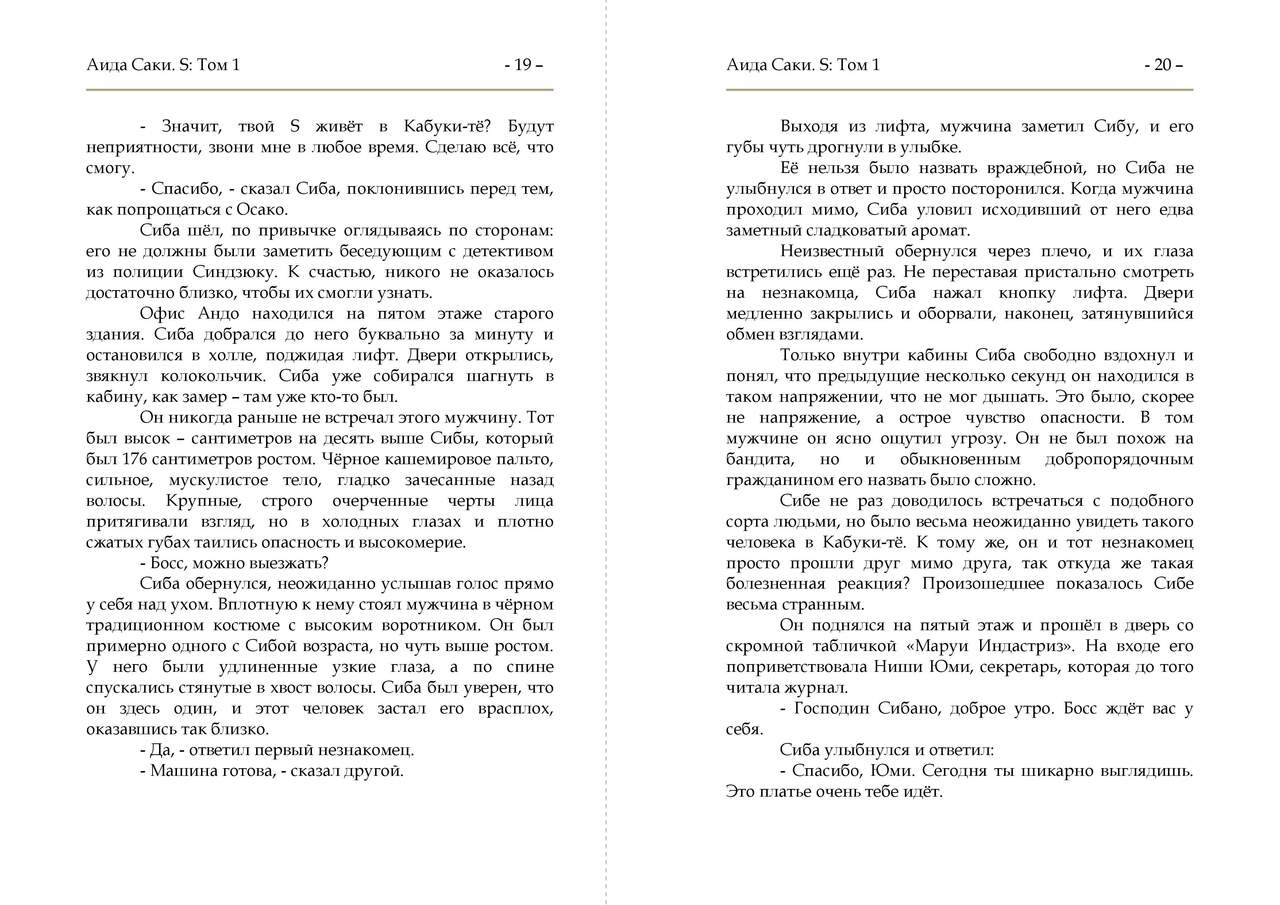 Аида Саки. S: Том 1 - 19 –

- Значит, твой S живёт в Кабуки-тё? Будут неприятности, звони мне в любое время. Сделаю всё, что смогу.

- Спасибо, - сказал Сиба, поклонившись перед тем, как попрощаться с Осако.

Сиба шёл, по привычке оглядываясь по сторонам: его не должны были заметить беседующим с детективом из полиции Синдзюку. К счастью, никого не оказалось достаточно близко, чтобы их смогли узнать.

Офис Андо находился на пятом этаже старого здания. Сиба добрался до него буквально за минуту и остановился в холле, поджидая лифт. Двери открылись, звякнул колокольчик. Сиба уже собирался шагнуть в кабину, как замер – там уже кто-то был.

Он никогда раньше не встречал этого мужчину. Тот был высок – сантиметров на десять выше Сибы, который был 176 сантиметров ростом. Чёрное кашемировое пальто, сильное, мускулистое тело, гладко зачесанные назад волосы. Крупные, строго очерченные черты лица притягивали взгляд, но в холодных глазах и плотно сжатых губах таились опасность и высокомерие.

- Босс, можно выезжать?

Сиба обернулся, неожиданно услышав голос прямо у себя над ухом. Вплотную к нему стоял мужчина в чёрном традиционном костюме с высоким воротником. Он был примерно одного с Сибой возраста, но чуть выше ростом. У него были удлиненные узкие глаза, а по спине спускались стянутые в хвост волосы. Сиба был уверен, что он здесь один, и этот человек застал его врасплох, оказавшись так близко.

- Да, - ответил первый незнакомец.

- Машина готова, - сказал другой.

Аида Саки. S: Том 1 - 20 –

Выходя из лифта, мужчина заметил Сибу, и его губы чуть дрогнули в улыбке.

Её нельзя было назвать враждебной, но Сиба не улыбнулся в ответ и просто посторонился. Когда мужчина проходил мимо, Сиба уловил исходивший от него едва заметный сладковатый аромат.

Неизвестный обернулся через плечо, и их глаза встретились ещё раз. Не переставая пристально смотреть на незнакомца, Сиба нажал кнопку лифта. Двери медленно закрылись и оборвали, наконец, затянувшийся обмен взглядами.

Только внутри кабины Сиба свободно вздохнул и понял, что предыдущие несколько секунд он находился в таком напряжении, что не мог дышать. Это было, скорее не напряжение, а острое чувство опасности. В том мужчине он ясно ощутил угрозу. Он не был похож на бандита, но и обыкновенным добропорядочным гражданином его назвать было сложно.

Сибе не раз доводилось встречаться с подобного сорта людьми, но было весьма неожиданно увидеть такого человека в Кабуки-тё. К тому же, он и тот незнакомец просто прошли друг мимо друга, так откуда же такая болезненная реакция? Произошедшее показалось Сибе весьма странным.

Он поднялся на пятый этаж и прошёл в дверь со скромной табличкой «Маруи Индастриз». На входе его поприветствовала Ниши Юми, секретарь, которая до того читала журнал.

- Господин Сибано, доброе утро. Босс ждёт вас у себя.

Сиба улыбнулся и ответил:

- Спасибо, Юми. Сегодня ты шикарно выглядишь. Это платье очень тебе идёт.